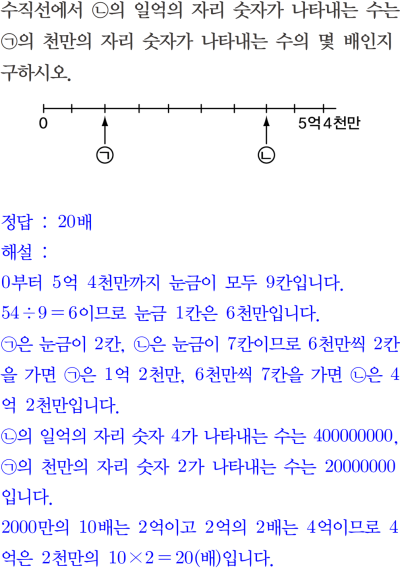 수직선에서 ㉡의 일억의 자리 숫자가 나타내는 수는 ㉠의 천만의 자리 숫자가 나타내는 수의 몇 배인지 구하시오.

0

5억 4천만

㉠

㉡

정답 : 20배

해설 :

0부터 5억 4천만까지 눈금이 모두 9칸입니다.

$54 \div 9 = 6$이므로 눈금 1칸은 6천만입니다.

㉠은 눈금이 2칸, ㉡은 눈금이 7칸이므로 6천만씩 2칸을 가면 ㉠은 1억 2천만, 6천만씩 7칸을 가면 ㉡은 4억 2천만입니다.

㉡의 일억의 자리 숫자 4가 나타내는 수는 400000000, ㉠의 천만의 자리 숫자 2가 나타내는 수는 20000000입니다.

2000만의 10배는 2억이고 2억의 2배는 4억이므로 4억은 2천만의 $10 \times 2 = 20$(배)입니다.